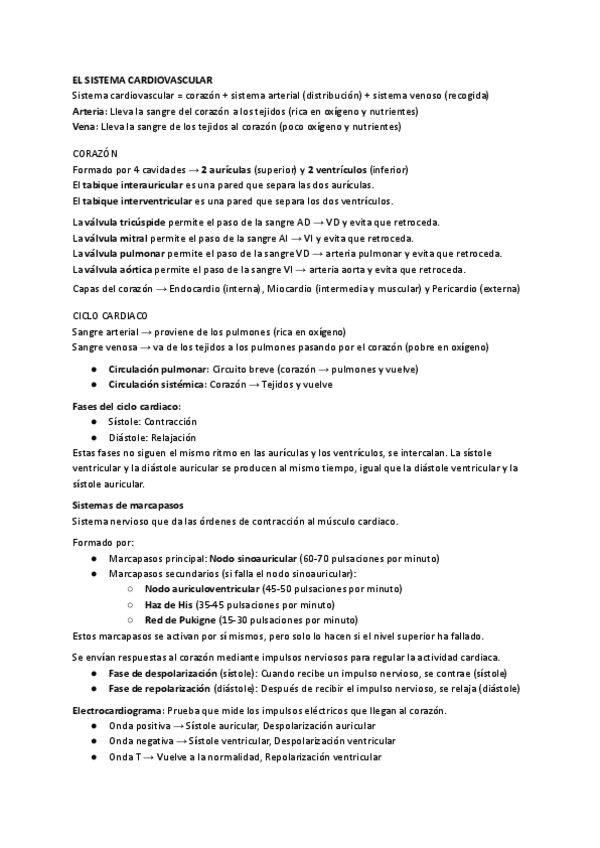 EL SISTEMA CARDIOVASCULAR
Sistema cardiovascular = corazón + sistema arterial (distribución) + sistema venoso (recogida)
Arteria: Lleva la sangre del corazón a los tejidos (rica en oxígeno y nutrientes)
Vena: Lleva la sangre de los tejidos al corazón (poco oxígeno y nutrientes)

CORAZÓN
Formado por 4 cavidades → 2 aurículas (superior) y 2 ventrículos (inferior)
El tabique interauricular es una pared que separa las dos aurículas.
El tabique interventricular es una pared que separa los dos ventrículos.

La válvula tricúspide permite el paso de la sangre AD → VD y evita que retroceda.
La válvula mitral permite el paso de la sangre AI → VI y evita que retroceda.
La válvula pulmonar permite el paso de la sangre VD → arteria pulmonar y evita que retroceda.
La válvula aórtica permite el paso de la sangre VI → arteria aorta y evita que retroceda.
Capas del corazón → Endocardio (interna), Miocardio (intermedia y muscular) y Pericardio (externa)

CICLO CARDIACO
Sangre arterial → proviene de los pulmones (rica en oxígeno)
Sangre venosa → va de los tejidos a los pulmones pasando por el corazón (pobre en oxígeno)

● Circulación pulmonar: Circuito breve (corazón → pulmones y vuelve)
● Circulación sistémica: Corazón → Tejidos y vuelve

Fases del ciclo cardiaco:
● Sístole: Contracción
● Diástole: Relajación
Estas fases no siguen el mismo ritmo en las aurículas y los ventrículos, se intercalan. La sístole ventricular y la diástole auricular se producen al mismo tiempo, igual que la diástole ventricular y la sístole auricular.

Sistemas de marcapasos
Sistema nervioso que da las órdenes de contracción al músculo cardiaco.

Formado por:
● Marcapasos principal: Nodo sinoauricular (60-70 pulsaciones por minuto)
● Marcapasos secundarios (si falla el nodo sinoauricular):
○ Nodo auriculoventricular (45-50 pulsaciones por minuto)
○ Haz de His (35-45 pulsaciones por minuto)
○ Red de Pukigne (15-30 pulsaciones por minuto)
Estos marcapasos se activan por sí mismos, pero solo lo hacen si el nivel superior ha fallado.

Se envían respuestas al corazón mediante impulsos nerviosos para regular la actividad cardiaca.
● Fase de despolarización (sístole): Cuando recibe un impulso nervioso, se contrae (sístole)
● Fase de repolarización (diástole): Después de recibir el impulso nervioso, se relaja (diástole)

Electrocardiograma: Prueba que mide los impulsos eléctricos que llegan al corazón.
● Onda positiva → Sístole auricular, Despolarización auricular
● Onda negativa → Sístole ventricular, Despolarización ventricular
● Onda T → Vuelve a la normalidad, Repolarización ventricular